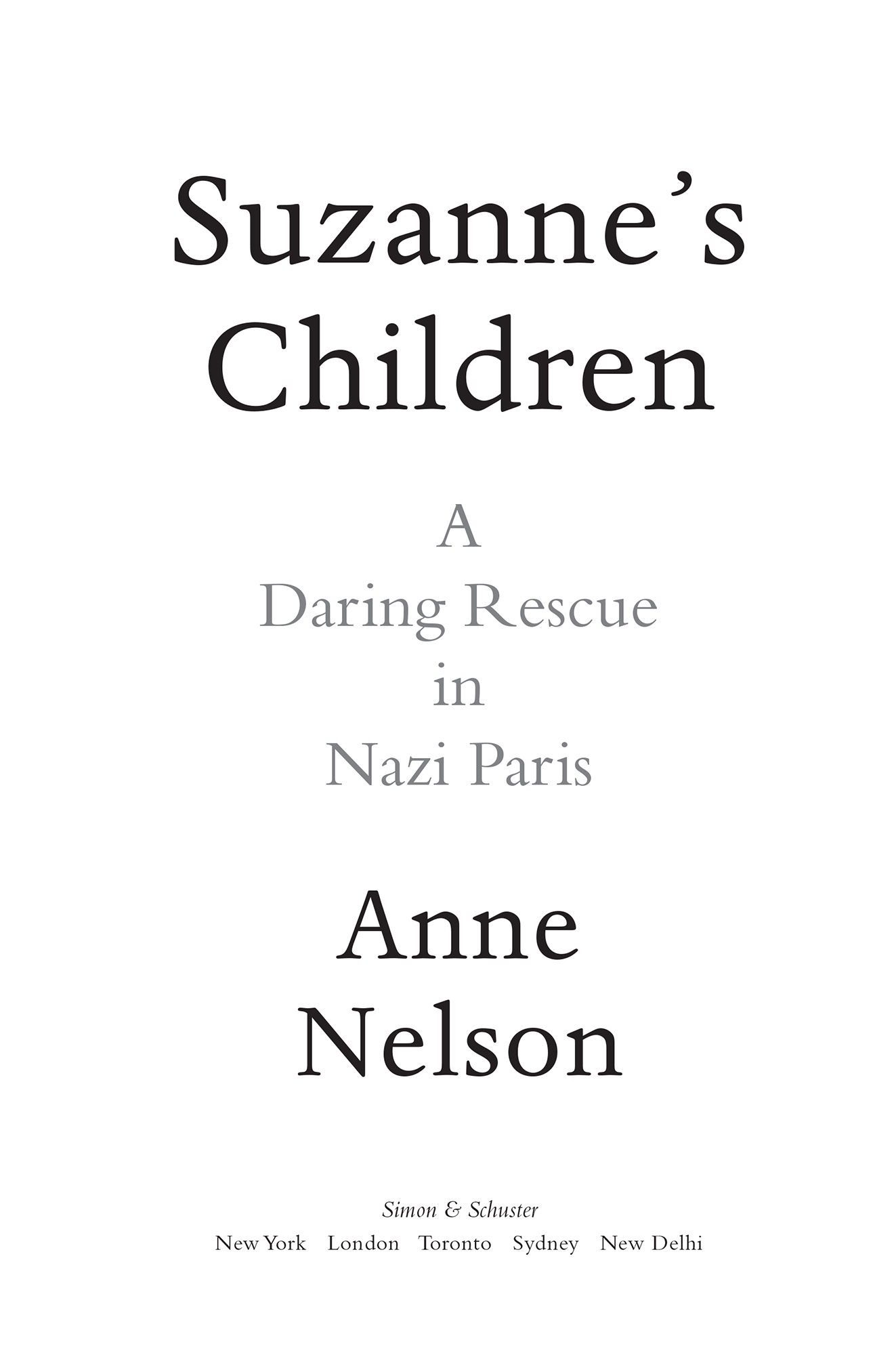 Suzanne's Children

A Daring Rescue in Nazi Paris

Anne Nelson

Simon & Schuster
New York London Toronto Sydney New Delhi